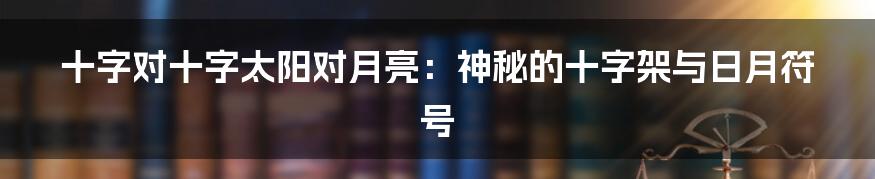 十字对十字太阳对月亮：神秘的十字架与日月符号